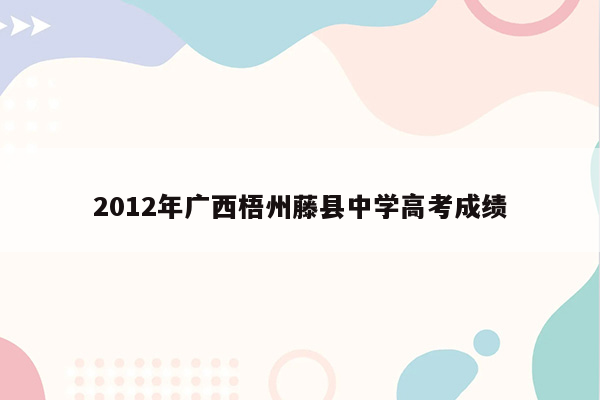 2012年广西梧州藤县中学高考成绩